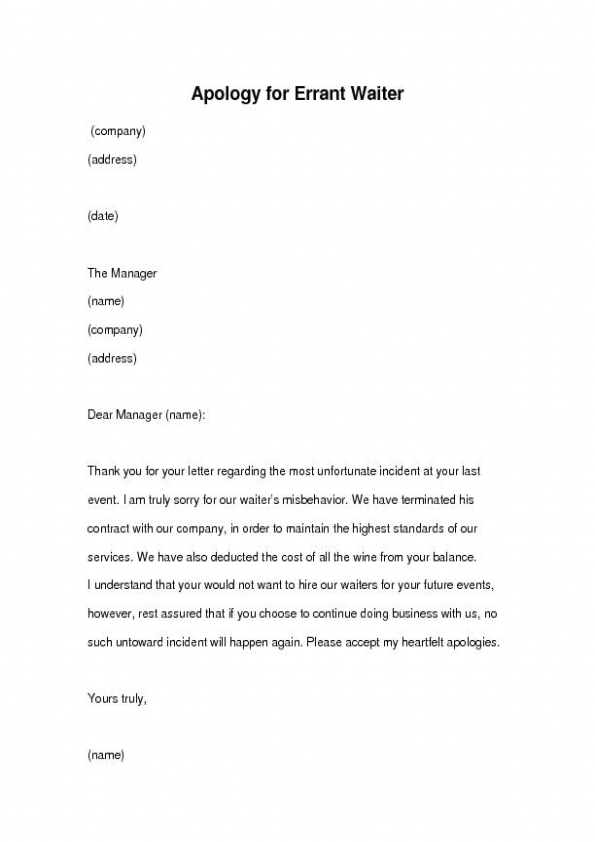 Apology for Errant Waiter

(company)
(address)

(date)

The Manager
(name)
(company)
(address)

Dear Manager (name):

Thank you for your letter regarding the most unfortunate incident at your last event. I am truly sorry for our waiter's misbehavior. We have terminated his contract with our company, in order to maintain the highest standards of our services. We have also deducted the cost of all the wine from your balance.
I understand that your would not want to hire our waiters for your future events, however, rest assured that if you choose to continue doing business with us, no such untoward incident will happen again. Please accept my heartfelt apologies.

Yours truly,

(name)